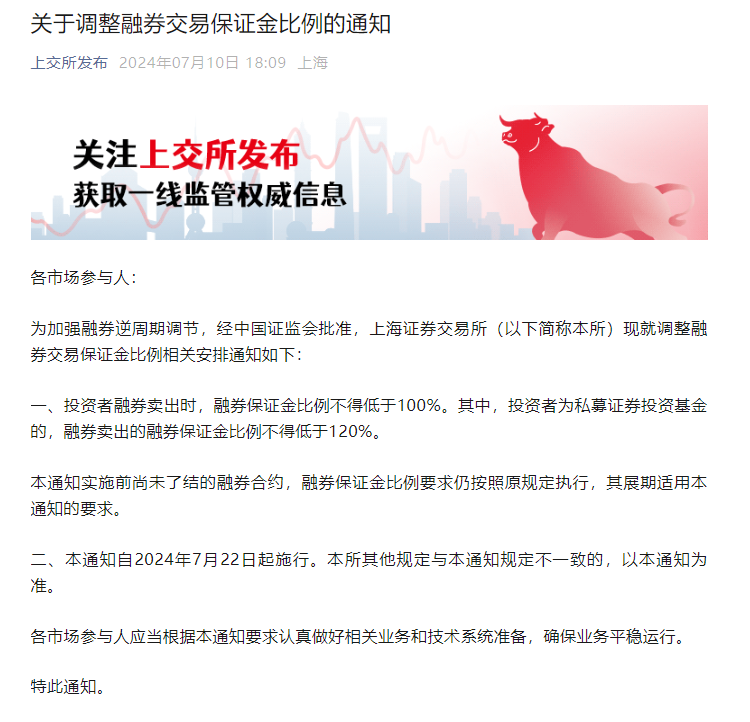 关于调整融券交易保证金比例的通知

上交所发布 2024年07月10日 18:09 上海

关注上交所发布
获取一线监管权威信息

各市场参与人：

为加强融券逆周期调节，经中国证监会批准，上海证券交易所（以下简称本所）现就调整融券交易保证金比例相关安排通知如下：

一、投资者融券卖出时，融券保证金比例不得低于100%。其中，投资者为私募证券投资基金的，融券卖出的融券保证金比例不得低于120%。

本通知实施前尚未了结的融券合约，融券保证金比例要求仍按照原规定执行，其展期适用本通知的要求。

二、本通知自2024年7月22日起施行。本所其他规定与本通知规定不一致的，以本通知为准。

各市场参与人应当根据本通知要求认真做好相关业务和技术系统准备，确保业务平稳运行。

特此通知。